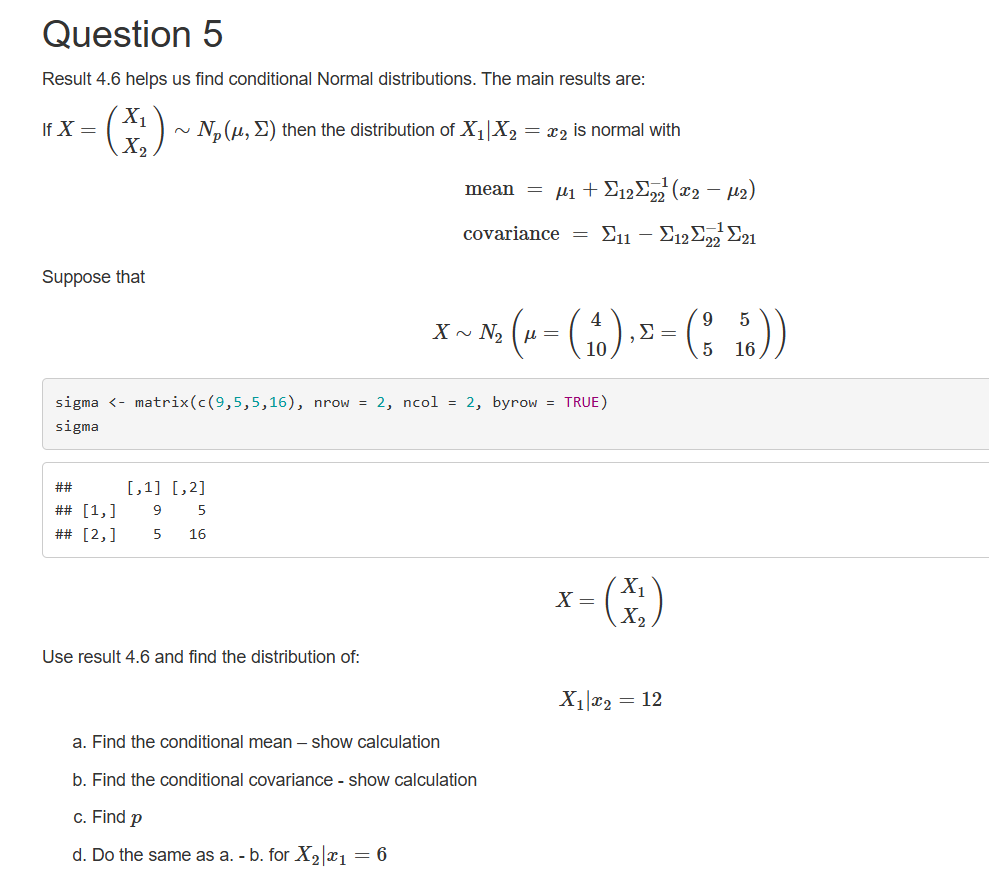 Question 5

Result 4.6 helps us find conditional Normal distributions. The main results are:

If $X = \begin{pmatrix} X_1 \\ X_2 \end{pmatrix} \sim N_p(\mu, \Sigma)$ then the distribution of $X_1|X_2 = x_2$ is normal with

$\text{mean} = \mu_1 + \Sigma_{12}\Sigma_{22}^{-1}(x_2 - \mu_2)$

$\text{covariance} = \Sigma_{11} - \Sigma_{12}\Sigma_{22}^{-1}\Sigma_{21}$

Suppose that

$X \sim N_2\left(\mu = \begin{pmatrix} 4 \\ 10 \end{pmatrix}, \Sigma = \begin{pmatrix} 9 & 5 \\ 5 & 16 \end{pmatrix}\right)$

sigma <- matrix(c(9,5,5,16), nrow = 2, ncol = 2, byrow = TRUE)
sigma

## [,1] [,2]
## [1,] 9 5
## [2,] 5 16

$X = \begin{pmatrix} X_1 \\ X_2 \end{pmatrix}$

Use result 4.6 and find the distribution of:

$X_1|x_2 = 12$

a. Find the conditional mean – show calculation

b. Find the conditional covariance - show calculation

c. Find $p$

d. Do the same as a. - b. for $X_2|x_1 = 6$